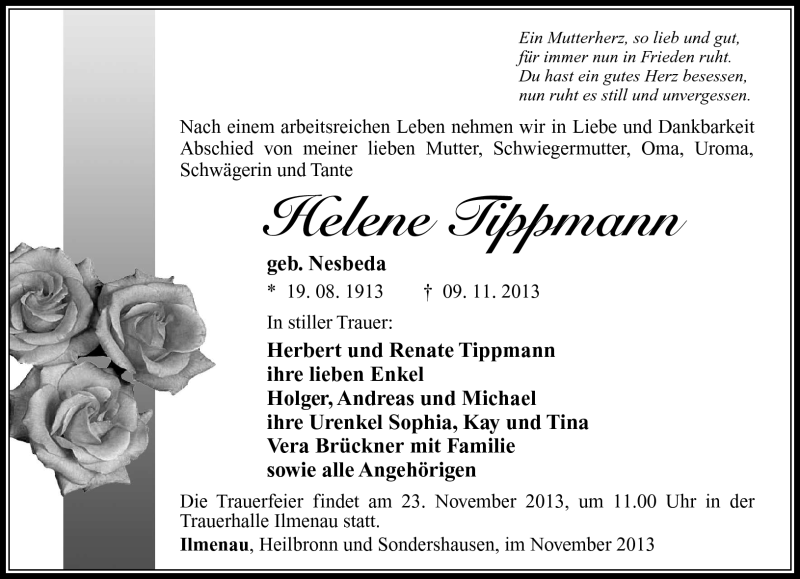 Ein Mutterherz, so lieb und gut,
für immer nun in Frieden ruht.
Du hast ein gutes Herz besessen,
nun ruht es still und unvergessen.

Nach einem arbeitsreichen Leben nehmen wir in Liebe und Dankbarkeit Abschied von meiner lieben Mutter, Schwiegermutter, Oma, Uroma, Schwägerin und Tante

Helene Tippmann

geb. Nesbeda

* 19. 08. 1913 † 09. 11. 2013

In stiller Trauer:

Herbert und Renate Tippmann
ihre lieben Enkel
Holger, Andreas und Michael
ihre Urenkel Sophia, Kay und Tina
Vera Brückner mit Familie
sowie alle Angehörigen

Die Trauerfeier findet am 23. November 2013, um 11.00 Uhr in der Trauerhalle Ilmenau statt.

Ilmenau, Heilbronn und Sondershausen, im November 2013